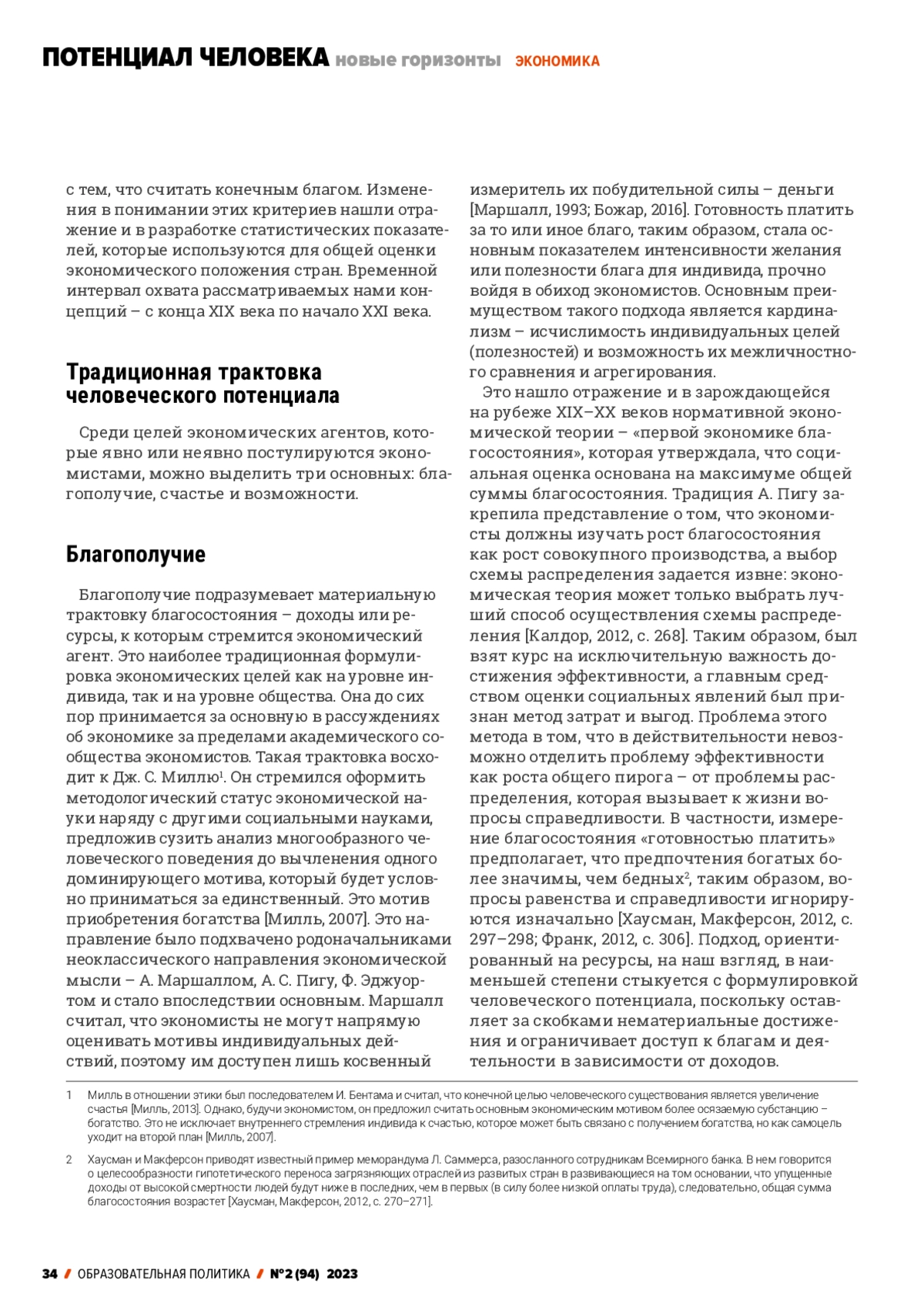 ПОТЕНЦИАЛ ЧЕЛОВЕКА новые горизонты ЭКОНОМИКА

с тем, что считать конечным благом. Изменения в понимании этих критериев нашли отражение и в разработке статистических показателей, которые используются для общей оценки экономического положения стран. Временной интервал охвата рассматриваемых нами концепций – с конца XIX века по начало XXI века.

Традиционная трактовка человеческого потенциала

Среди целей экономических агентов, которые явно или неявно постулируются экономистами, можно выделить три основных: благополучие, счастье и возможности.

Благополучие

Благополучие подразумевает материальную трактовку благосостояния – доходы или ресурсы, к которым стремится экономический агент. Это наиболее традиционная формулировка экономических целей как на уровне индивида, так и на уровне общества. Она до сих пор принимается за основную в рассуждениях об экономике за пределами академического сообщества экономистов. Такая трактовка восходит к Дж. С. Миллю$^1$. Он стремился оформить методологический статус экономической науки наряду с другими социальными науками, предложив сузить анализ многообразного человеческого поведения до вычленения одного доминирующего мотива, который будет условно приниматься за единственный. Это мотив приобретения богатства [Милль, 2007]. Это направление было подхвачено родоначальниками неоклассического направления экономической мысли – А. Маршаллом, А. С. Пигу, Ф. Эджуортом и стало впоследствии основным. Маршалл считал, что экономисты не могут напрямую оценивать мотивы индивидуальных действий, поэтому им доступен лишь косвенный измеритель их побудительной силы – деньги [Маршалл, 1993; Божар, 2016]. Готовность платить за то или иное благо, таким образом, стала основным показателем интенсивности желания или полезности блага для индивида, прочно войдя в обиход экономистов. Основным преимуществом такого подхода является кардинализм – исчислимость индивидуальных целей (полезностей) и возможность их межличностного сравнения и агрегирования.

Это нашло отражение и в зарождающейся на рубеже XIX–XX веков нормативной экономической теории – «первой экономике благосостояния», которая утверждала, что социальная оценка основана на максимуме общей суммы благосостояния. Традиция А. Пигу закрепила представление о том, что экономисты должны изучать рост благосостояния как рост совокупного производства, а выбор схемы распределения задается извне: экономическая теория может только выбрать лучший способ осуществления схемы распределения [Калдор, 2012, с. 268]. Таким образом, был взят курс на исключительную важность достижения эффективности, а главным средством оценки социальных явлений был признан метод затрат и выгод. Проблема этого метода в том, что в действительности невозможно отделить проблему эффективности как роста общего пирога – от проблемы распределения, которая вызывает к жизни вопросы справедливости. В частности, измерение благосостояния «готовностью платить» предполагает, что предпочтения богатых более значимы, чем бедных$^2$, таким образом, вопросы равенства и справедливости игнорируются изначально [Хаусман, Макферсон, 2012, с. 297–298; Франк, 2012, с. 306]. Подход, ориентированный на ресурсы, на наш взгляд, в наименьшей степени стыкуется с формулировкой человеческого потенциала, поскольку оставляет за скобками нематериальные достижения и ограничивает доступ к благам и деятельности в зависимости от доходов.

1 Милль в отношении этики был последователем И. Бентама и считал, что конечной целью человеческого существования является увеличение счастья [Милль, 2013]. Однако, будучи экономистом, он предложил считать основным экономическим мотивом более осязаемую субстанцию – богатство. Это не исключает внутреннего стремления индивида к счастью, которое может быть связано с получением богатства, но как самоцель уходит на второй план [Милль, 2007].

2 Хаусман и Макферсон приводят известный пример меморандума Л. Саммерса, разосланного сотрудникам Всемирного банка. В нем говорится о целесообразности гипотетического переноса загрязняющих отраслей из развитых стран в развивающиеся на том основании, что упущенные доходы от высокой смертности людей будут ниже в последних, чем в первых (в силу более низкой оплаты труда), следовательно, общая сумма благосостояния возрастет [Хаусман, Макферсон, 2012, с. 270–271].

34 / ОБРАЗОВАТЕЛЬНАЯ ПОЛИТИКА / №2 (94) 2023